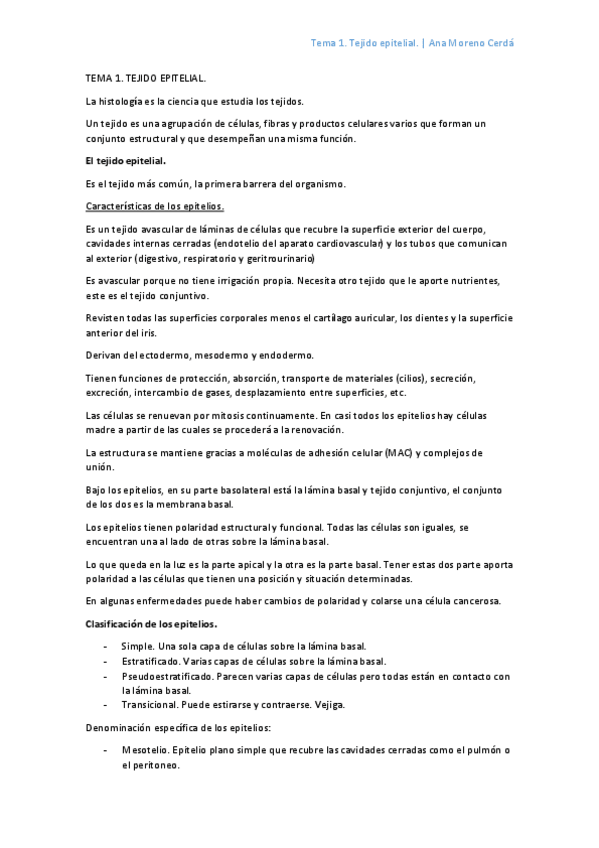 Tema 1. Tejido epitelial. | Ana Moreno Cerdá

TEMA 1. TEJIDO EPITELIAL.

La histología es la ciencia que estudia los tejidos.

Un tejido es una agrupación de células, fibras y productos celulares varios que forman un conjunto estructural y que desempeñan una misma función.

El tejido epitelial.

Es el tejido más común, la primera barrera del organismo.

Características de los epitelios.

Es un tejido avascular de láminas de células que recubre la superficie exterior del cuerpo, cavidades internas cerradas (endotelio del aparato cardiovascular) y los tubos que comunican al exterior (digestivo, respiratorio y geritrourinario)

Es avascular porque no tiene irrigación propia. Necesita otro tejido que le aporte nutrientes, este es el tejido conjuntivo.

Revisten todas las superficies corporales menos el cartílago auricular, los dientes y la superficie anterior del iris.

Derivan del ectodermo, mesodermo y endodermo.

Tienen funciones de protección, absorción, transporte de materiales (cilios), secreción, excreción, intercambio de gases, desplazamiento entre superficies, etc.

Las células se renuevan por mitosis continuamente. En casi todos los epitelios hay células madre a partir de las cuales se procederá a la renovación.

La estructura se mantiene gracias a moléculas de adhesión celular (MAC) y complejos de unión.

Bajo los epitelios, en su parte basolateral está la lámina basal y tejido conjuntivo, el conjunto de los dos es la membrana basal.

Los epitelios tienen polaridad estructural y funcional. Todas las células son iguales, se encuentran una al lado de otras sobre la lámina basal.

Lo que queda en la luz es la parte apical y la otra es la parte basal. Tener estas dos parte aporta polaridad a las células que tienen una posición y situación determinadas.

En algunas enfermedades puede haber cambios de polaridad y colarse una célula cancerosa.

Clasificación de los epitelios.

- Simple. Una sola capa de células sobre la lámina basal.
- Estratificado. Varias capas de células sobre la lámina basal.
- Pseudoestratificado. Parecen varias capas de células pero todas están en contacto con la lámina basal.
- Transicional. Puede estirarse y contraerse. Vejiga.

Denominación específica de los epitelios:

- Mesotelio. Epitelio plano simple que recubre las cavidades cerradas como el pulmón o el peritoneo.